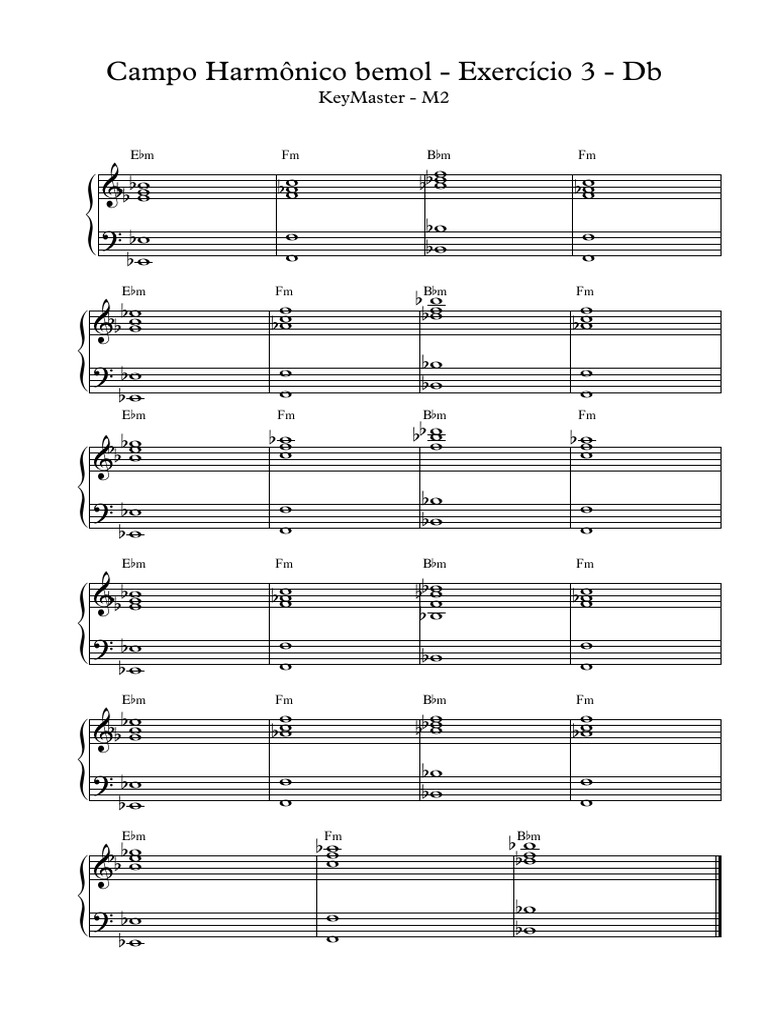 Campo Harmônico bemol - Exercício 3 - Db
KeyMaster - M2

E♭m Fm B♭m Fm

E♭m Fm B♭m Fm

E♭m Fm B♭m Fm

E♭m Fm B♭m Fm

E♭m Fm B♭m Fm

E♭m Fm B♭m